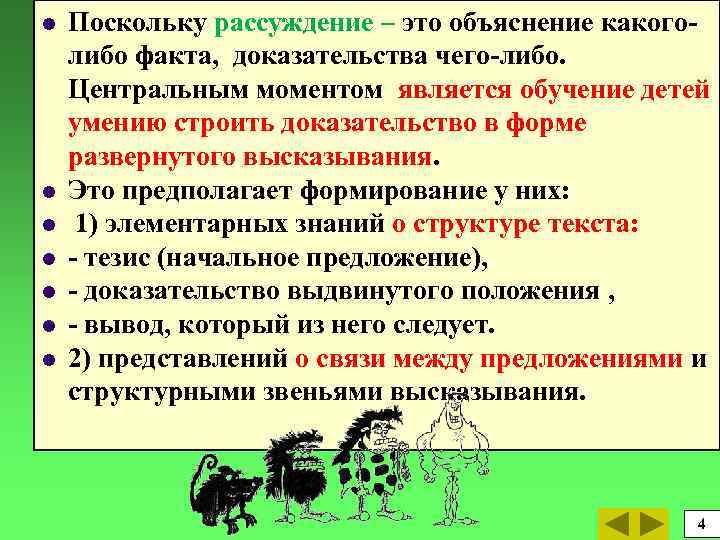 Поскольку рассуждение – это объяснение какого-либо факта, доказательства чего-либо. Центральным моментом является обучение детей умению строить доказательство в форме развернутого высказывания.

Это предполагает формирование у них:

1) элементарных знаний о структуре текста:

- тезис (начальное предложение),

- доказательство выдвинутого положения ,

- вывод, который из него следует.

2) представлений о связи между предложениями и структурными звеньями высказывания.

4